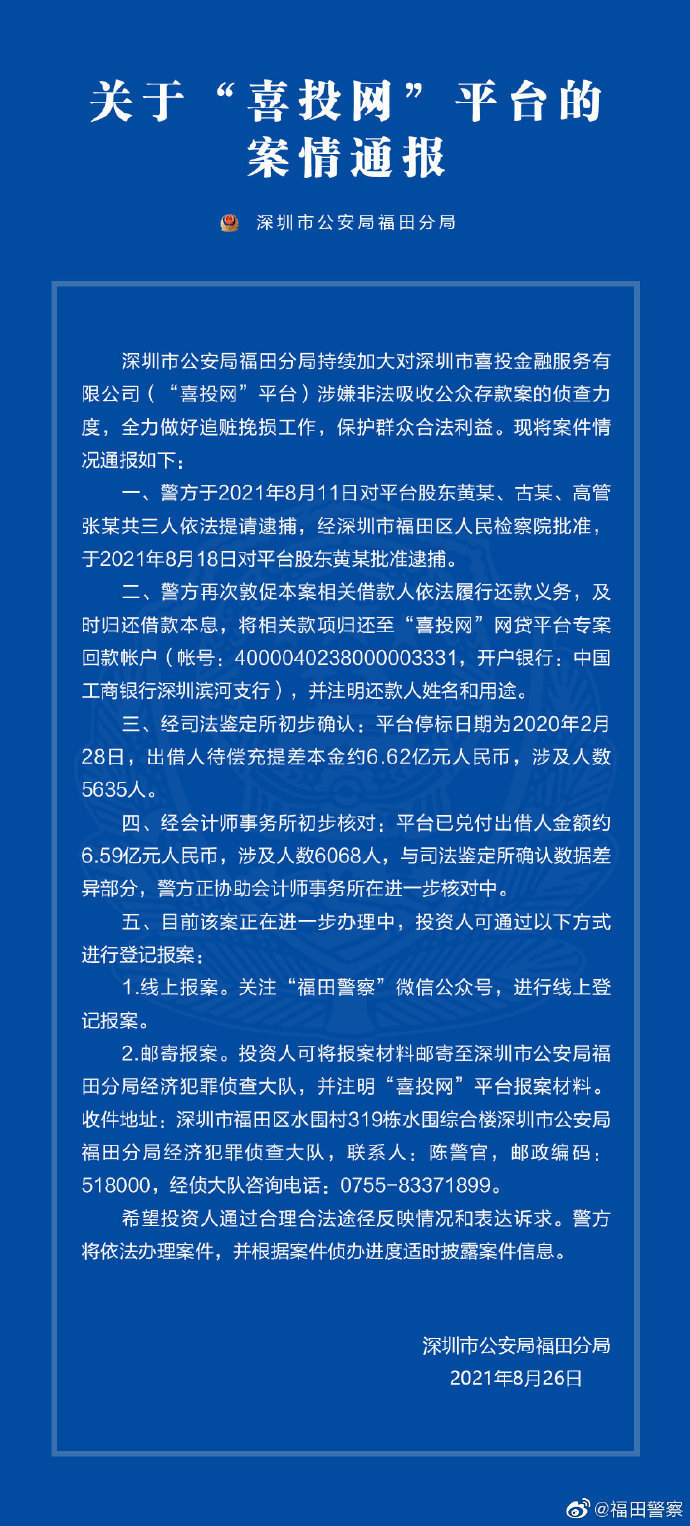 关于“喜投网”平台的案情通报

深圳市公安局福田分局

深圳市公安局福田分局持续加大对深圳市喜投金融服务有限公司（“喜投网”平台）涉嫌非法吸收公众存款案的侦查力度，全力做好追赃挽损工作，保护群众合法利益。现将案件情况通报如下：

一、警方于2021年8月11日对平台股东黄某、古某、高管张某共三人依法提请逮捕，经深圳市福田区人民检察院批准，于2021年8月18日对平台股东黄某批准逮捕。

二、警方再次敦促本案相关借款人依法履行还款义务，及时归还借款本息，将相关款项归还至“喜投网”网贷平台专案回款帐户（帐号：4000040238000003331，开户银行：中国工商银行深圳滨河支行），并注明还款人姓名和用途。

三、经司法鉴定所初步确认：平台停标日期为2020年2月28日，出借人待偿充提差本金约6.62亿元人民币，涉及人数5635人。

四、经会计师事务所初步核对：平台已兑付出借人金额约6.59亿元人民币，涉及人数6068人，与司法鉴定所确认数据差异部分，警方正协助会计师事务所在进一步核对中。

五、目前该案正在进一步办理中，投资人可通过以下方式进行登记报案：

1.线上报案。关注“福田警察”微信公众号，进行线上登记报案。

2.邮寄报案。投资人可将报案材料邮寄至深圳市公安局福田分局经济犯罪侦查大队，并注明“喜投网”平台报案材料。收件地址：深圳市福田区水围村319栋水围综合楼深圳市公安局福田分局经济犯罪侦查大队，联系人：陈警官，邮政编码：518000，经侦大队咨询电话：0755-83371899。

希望投资人通过合理合法途径反映情况和表达诉求。警方将依法办理案件，并根据案件侦办进度适时披露案件信息。

深圳市公安局福田分局
2021年8月26日

@福田警察